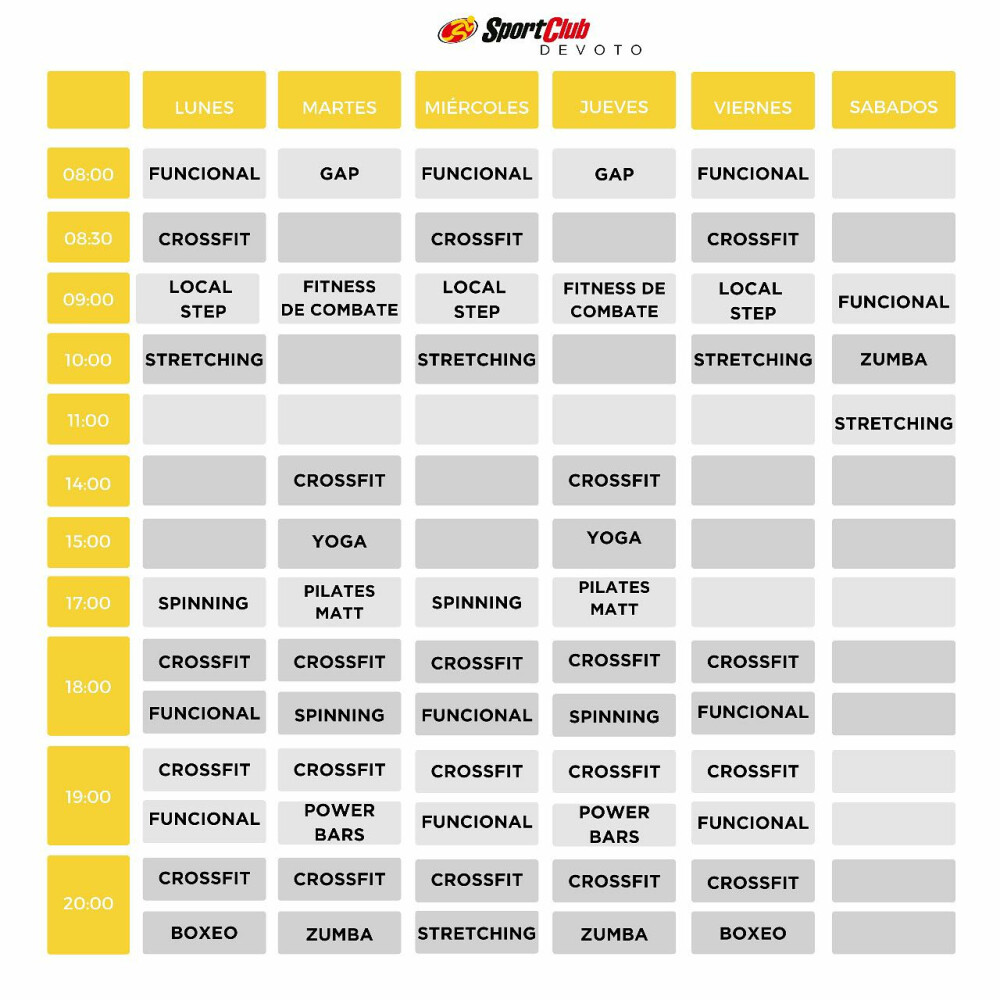 SportClub DEVOTO

| | LUNES | MARTES | MIÉRCOLES | JUEVES | VIERNES | SABADOS |
|---|---|---|---|---|---|---|
| 08:00 | FUNCIONAL | GAP | FUNCIONAL | GAP | FUNCIONAL | |
| 08:30 | CROSSFIT | | CROSSFIT | | CROSSFIT | |
| 09:00 | LOCAL STEP | FITNESS DE COMBATE | LOCAL STEP | FITNESS DE COMBATE | LOCAL STEP | FUNCIONAL |
| 10:00 | STRETCHING | | STRETCHING | | STRETCHING | ZUMBA |
| 11:00 | | | | | | STRETCHING |
| 14:00 | | CROSSFIT | | CROSSFIT | | |
| 15:00 | | YOGA | | YOGA | | |
| 17:00 | SPINNING | PILATES MATT | SPINNING | PILATES MATT | | |
| 18:00 | CROSSFIT | CROSSFIT | CROSSFIT | CROSSFIT | CROSSFIT | |
| | FUNCIONAL | SPINNING | FUNCIONAL | SPINNING | FUNCIONAL | |
| 19:00 | CROSSFIT | CROSSFIT | CROSSFIT | CROSSFIT | CROSSFIT | |
| | FUNCIONAL | POWER BARS | FUNCIONAL | POWER BARS | FUNCIONAL | |
| 20:00 | CROSSFIT | CROSSFIT | CROSSFIT | CROSSFIT | CROSSFIT | |
| | BOXEO | ZUMBA | STRETCHING | ZUMBA | BOXEO | |